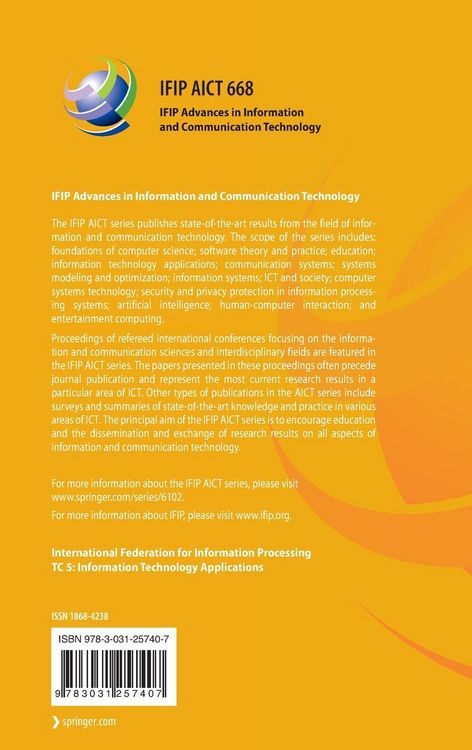 IFIP AICT 668

IFIP Advances in Information and Communication Technology

IFIP Advances in Information and Communication Technology

The IFIP AICT series publishes state-of-the-art results from the field of information and communication technology. The scope of the series includes: foundations of computer science; software theory and practice; education; information technology applications; communication systems; systems modeling and optimization; information systems; ICT and society; computer systems technology; security and privacy protection in information processing systems; artificial intelligence; human-computer interaction; and entertainment computing.

Proceedings of refereed international conferences focusing on the information and communication sciences and interdisciplinary fields are featured in the IFIP AICT series. The papers presented in these proceedings often precede journal publication and represent the most current research results in a particular area of ICT. Other types of publications in the AICT series include surveys and summaries of state-of-the-art knowledge and practice in various areas of ICT. The principal aim of the IFIP AICT series is to encourage education and the dissemination and exchange of research results on all aspects of information and communication technology.

For more information about the IFIP AICT series, please visit www.springer.com/series/6102.

For more information about IFIP, please visit www.ifip.org.

International Federation for Information Processing
TC 5: Information Technology Applications

ISSN 1868-4238

ISBN 978-3-031-25740-7

9 783031 257407

springer.com